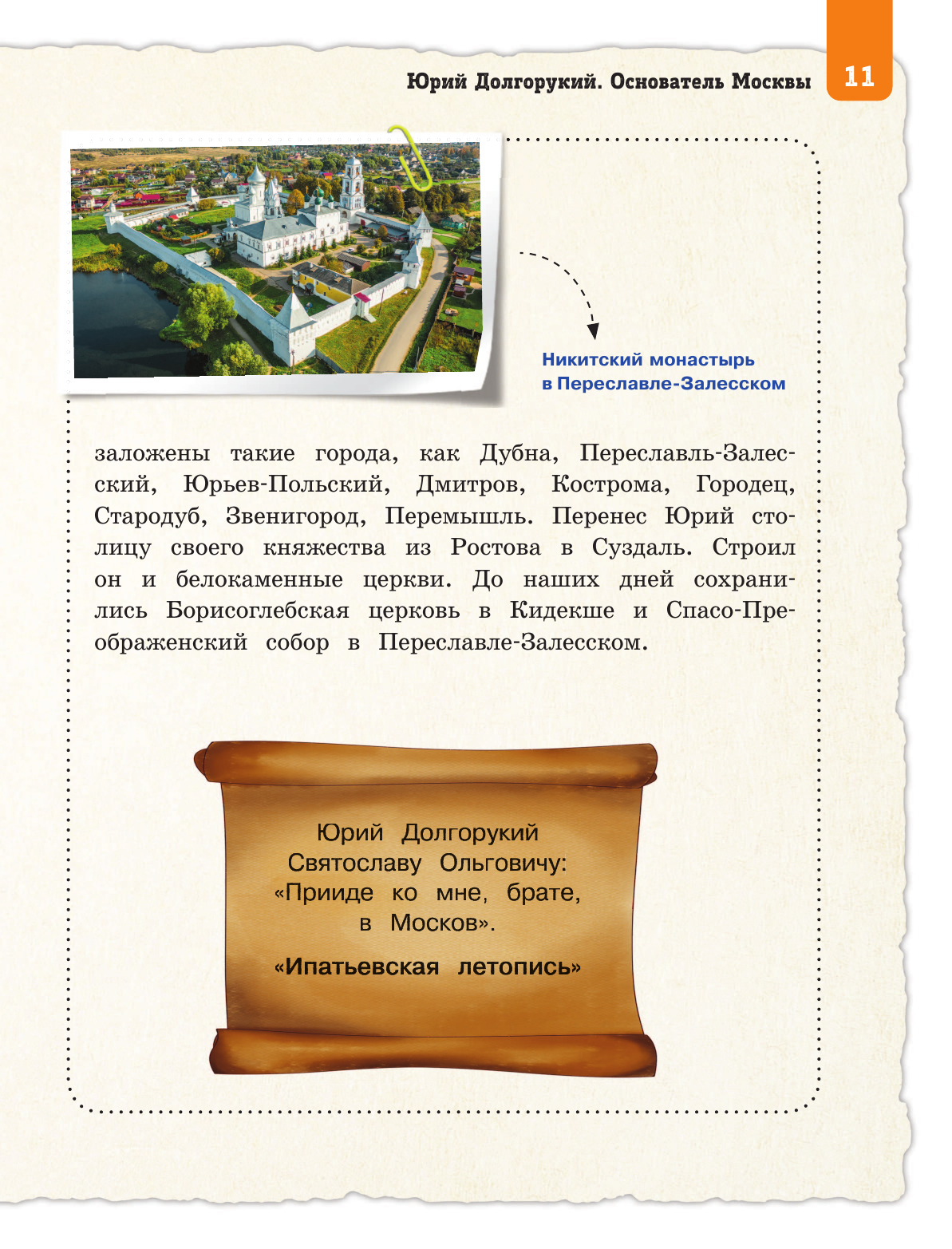 Юрий Долгорукий. Основатель Москвы

11

Никитский монастырь в Переславле-Залесском

заложены такие города, как Дубна, Переславль-Залесский, Юрьев-Польский, Дмитров, Кострома, Городец, Стародуб, Звенигород, Перемышль. Перенес Юрий столицу своего княжества из Ростова в Суздаль. Строил он и белокаменные церкви. До наших дней сохранились Борисоглебская церковь в Кидекше и Спасо-Преображенский собор в Переславле-Залесском.

Юрий Долгорукий Святославу Ольговичу: «Прииде ко мне, брате, в Москов».

«Ипатьевская летопись»